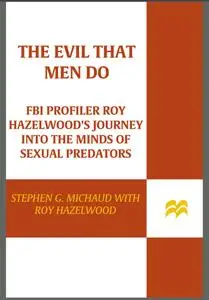 THE EVIL THAT MEN DO

FBI PROFILER ROY HAZELWOOD'S JOURNEY INTO THE MINDS OF SEXUAL PREDATORS

STEPHEN G. MICHAUD WITH ROY HAZELWOOD